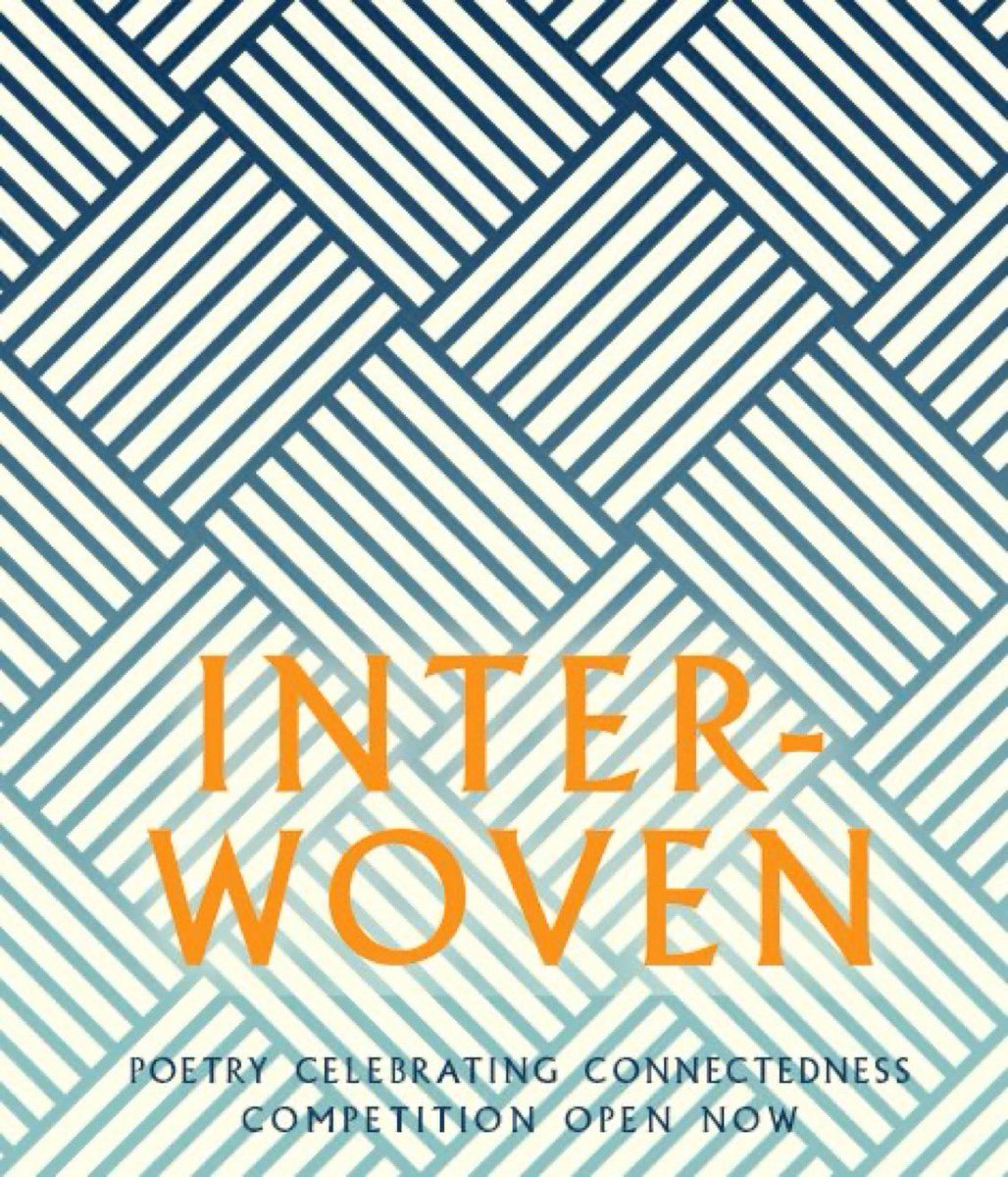 INTER-
WOVEN

POETRY CELEBRATING CONNECTEDNESS
COMPETITION OPEN NOW